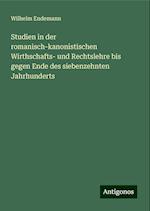 Wilhelm Endemann

Studien in der romanisch-kanonistischen Wirthschafts- und Rechtslehre bis gegen Ende des siebenzehnten Jahrhunderts

Antigonos